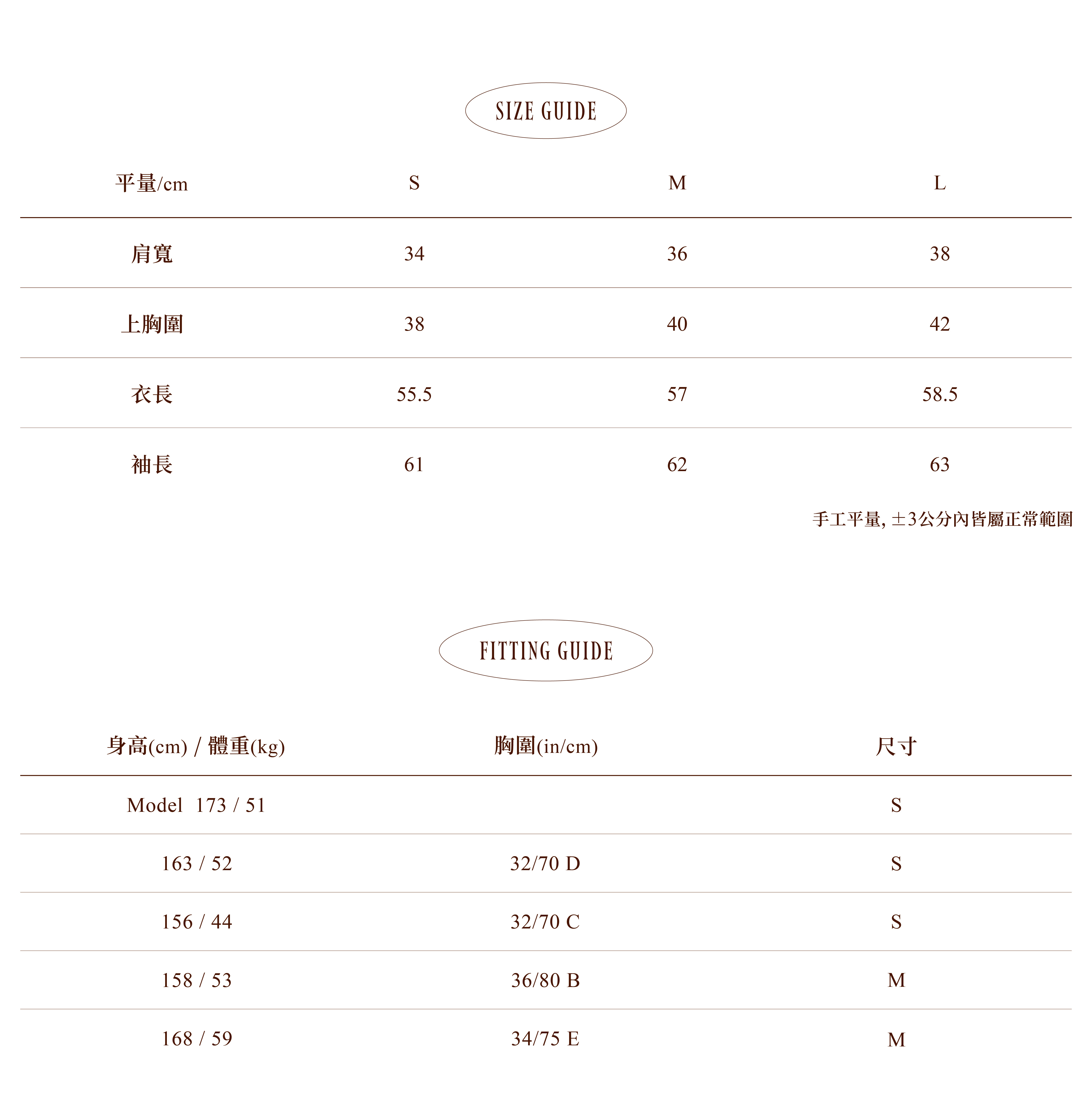 SIZE GUIDE

| 平量/cm | S | M | L |
|---|---|---|---|
| 肩寬 | 34 | 36 | 38 |
| 上胸圍 | 38 | 40 | 42 |
| 衣長 | 55.5 | 57 | 58.5 |
| 袖長 | 61 | 62 | 63 |

手工平量, ±3公分內皆屬正常範圍

FITTING GUIDE

| 身高(cm) / 體重(kg) | 胸圍(in/cm) | 尺寸 |
|---|---|---|
| Model 173 / 51 | | S |
| 163 / 52 | 32/70 D | S |
| 156 / 44 | 32/70 C | S |
| 158 / 53 | 36/80 B | M |
| 168 / 59 | 34/75 E | M |